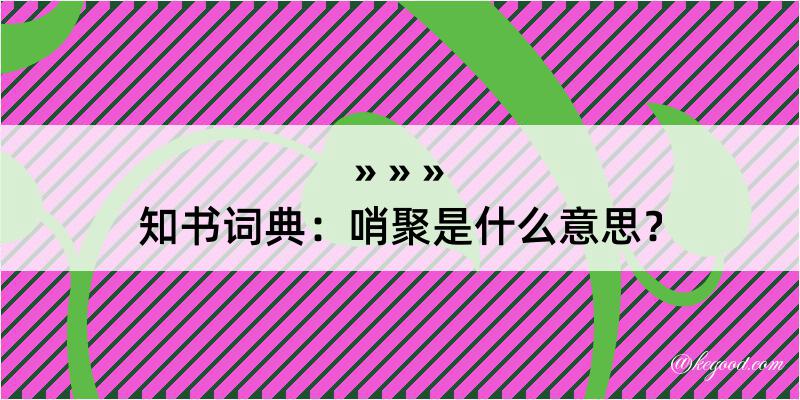 » » »
知书词典：哨聚是什么意思？

@kegood.com